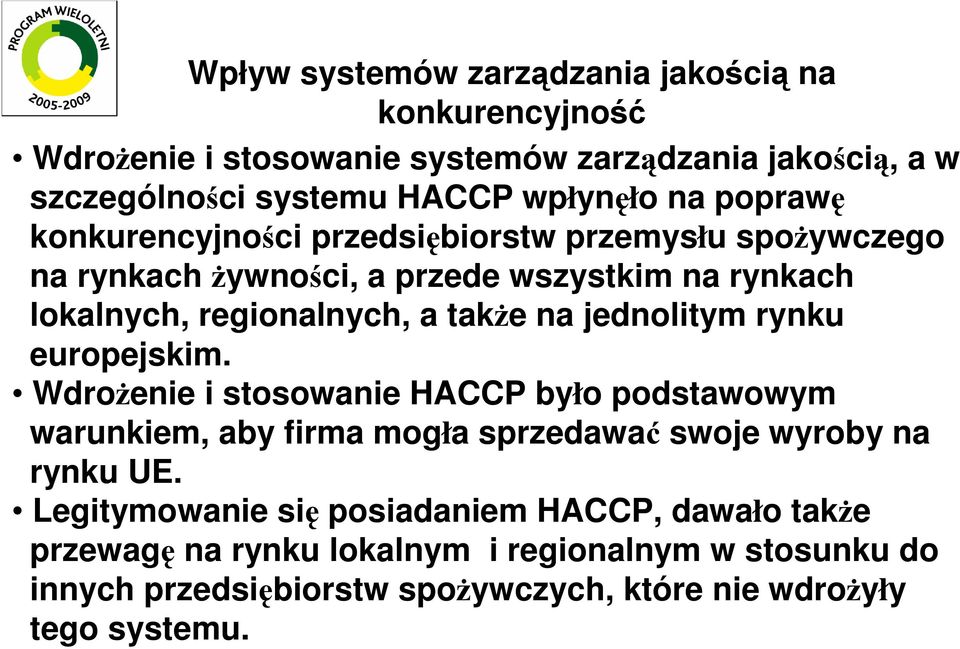 PROGRAM WIELOLETNI
2005-2009

Wpływ systemów zarządzania jakością na konkurencyjność

• Wdrożenie i stosowanie systemów zarządzania jakością, a w szczególności systemu HACCP wpłynęło na poprawę konkurencyjności przedsiębiorstw przemysłu spożywczego na rynkach żywności, a przede wszystkim na rynkach lokalnych, regionalnych, a także na jednolitym rynku europejskim.

• Wdrożenie i stosowanie HACCP było podstawowym warunkiem, aby firma mogła sprzedawać swoje wyroby na rynku UE.

• Legitymowanie się posiadaniem HACCP, dawało także przewagę na rynku lokalnym i regionalnym w stosunku do innych przedsiębiorstw spożywczych, które nie wdrożyły tego systemu.